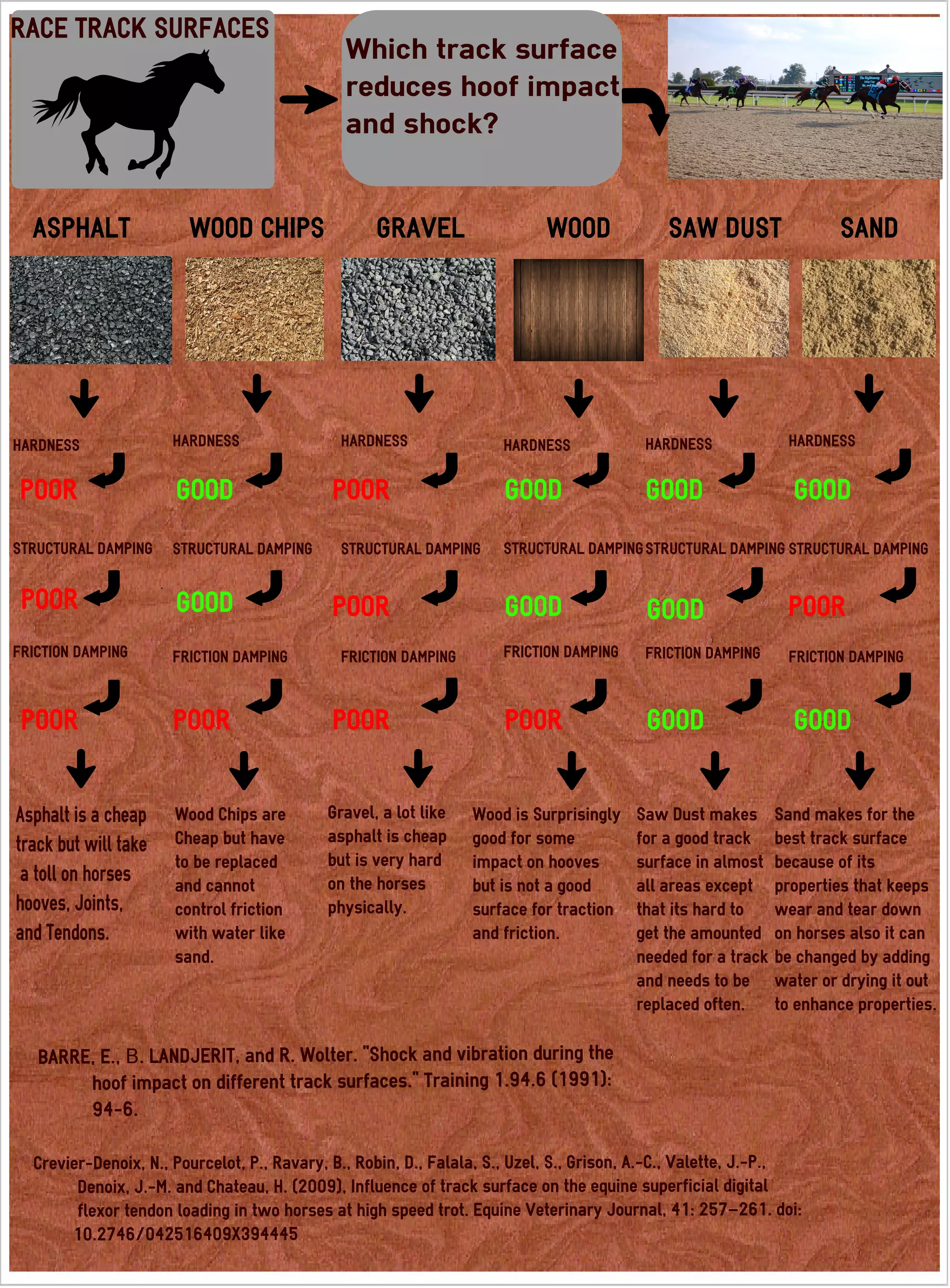 RACE TRACK SURFACES

Which track surface reduces hoof impact and shock?

ASPHALT

HARDNESS
POOR
STRUCTURAL DAMPING
POOR
FRICTION DAMPING
POOR

Asphalt is a cheap track but will take a toll on horses hooves, Joints, and Tendons.

WOOD CHIPS

HARDNESS
GOOD
STRUCTURAL DAMPING
GOOD
FRICTION DAMPING
POOR

Wood Chips are Cheap but have to be replaced and cannot control friction with water like sand.

GRAVEL

HARDNESS
POOR
STRUCTURAL DAMPING
POOR
FRICTION DAMPING
POOR

Gravel, a lot like asphalt is cheap but is very hard on the horses physically.

WOOD

HARDNESS
GOOD
STRUCTURAL DAMPING
GOOD
FRICTION DAMPING
POOR

Wood is Surprisingly good for some impact on hooves but is not a good surface for traction and friction.

SAW DUST

HARDNESS
GOOD
STRUCTURAL DAMPING
GOOD
FRICTION DAMPING
GOOD

Saw Dust makes for a good track surface in almost all areas except that its hard to get the amounted needed for a track and needs to be replaced often.

SAND

HARDNESS
GOOD
STRUCTURAL DAMPING
POOR
FRICTION DAMPING
GOOD

Sand makes for the best track surface because of its properties that keeps wear and tear down on horses also it can be changed by adding water or drying it out to enhance properties.

BARRE, E., B. LANDJERIT, and R. Wolter. "Shock and vibration during the hoof impact on different track surfaces." Training 1.94.6 (1991): 94-6.

Crevier-Denoix, N., Pourcelot, P., Ravary, B., Robin, D., Falala, S., Uzel, S., Grison, A.-C., Valette, J.-P., Denoix, J.-M. and Chateau, H. (2009), Influence of track surface on the equine superficial digital flexor tendon loading in two horses at high speed trot. Equine Veterinary Journal, 41: 257–261. doi: 10.2746/042516409X394445